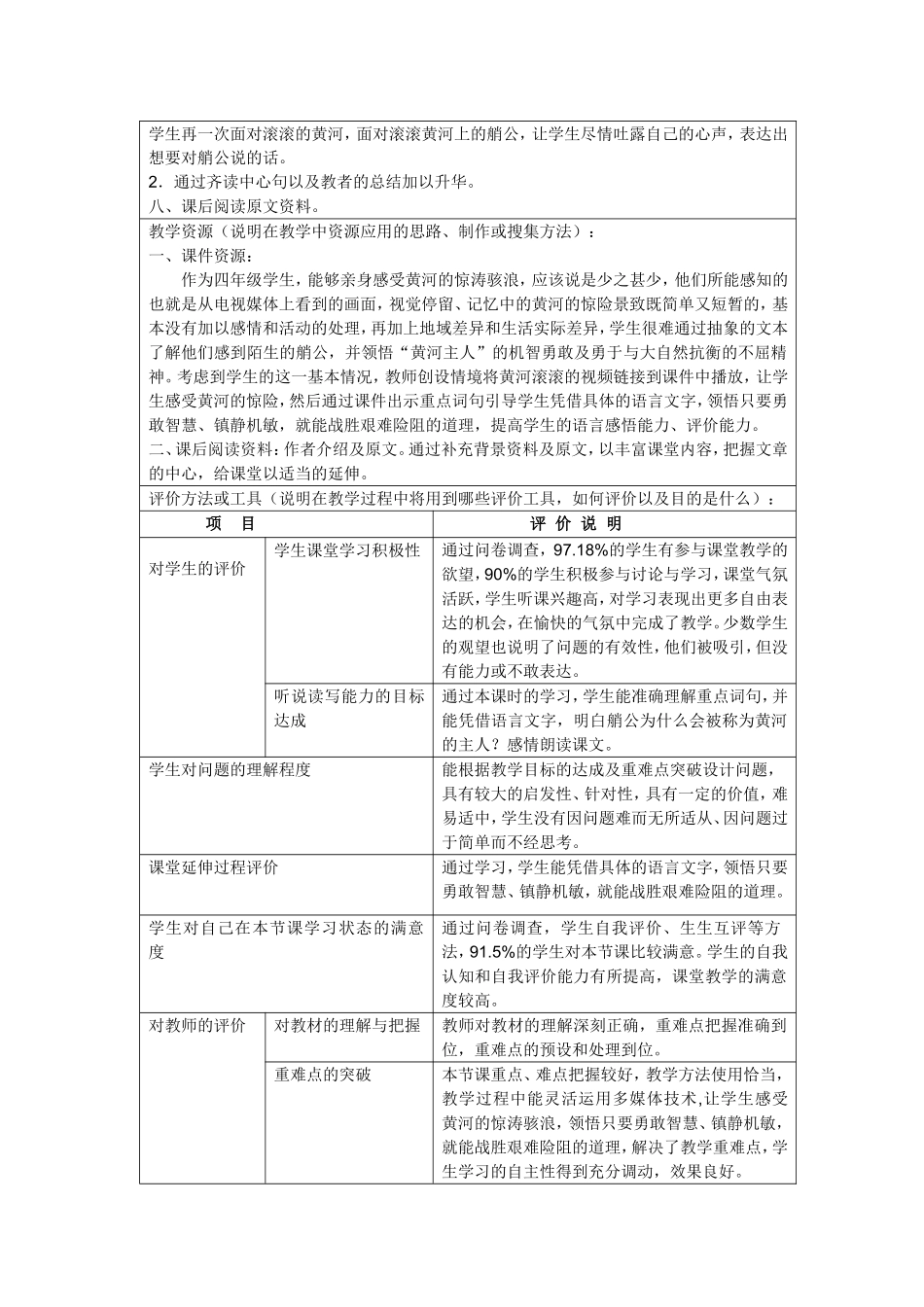 学生再一次面对滚滚的黄河，面对滚滚黄河上的艄公，让学生尽情吐露自己的心声，表达出想要对艄公说的话。
2．通过齐读中心句以及教者的总结加以升华。
八、课后阅读原文资料。

教学资源（说明在教学中资源应用的思路、制作或搜集方法）：
一、课件资源：
作为四年级学生，能够亲身感受黄河的惊涛骇浪，应该说是少之甚少，他们所能感知的也就是从电视媒体上看到的画面，视觉停留、记忆中的黄河的惊险景致既简单又短暂的，基本没有加以感情和活动的处理，再加上地域差异和生活实际差异，学生很难通过抽象的文本了解他们感到陌生的艄公，并领悟“黄河主人”的机智勇敢及勇于与大自然抗衡的不屈精神。考虑到学生的这一基本情况，教师创设情境将黄河滚滚的视频链接到课件中播放，让学生感受黄河的惊险，然后通过课件出示重点词句引导学生凭借具体的语言文字，领悟只要勇敢智慧、镇静机敏，就能战胜艰难险阻的道理，提高学生的语言感悟能力、评价能力。
二、课后阅读资料：作者介绍及原文。通过补充背景资料及原文，以丰富课堂内容，把握文章的中心，给课堂以适当的延伸。

评价方法或工具（说明在教学过程中将用到哪些评价工具，如何评价以及目的是什么）：

| 项　目 | | 评 价 说 明 |
|---|---|---|
| 对学生的评价 | 学生课堂学习积极性 | 通过问卷调查，97.18%的学生有参与课堂教学的欲望，90%的学生积极参与讨论与学习，课堂气氛活跃，学生听课兴趣高，对学习表现出更多自由表达的机会，在愉快的气氛中完成了教学。少数学生的观望也说明了问题的有效性，他们被吸引，但没有能力或不敢表达。 |
| | 听说读写能力的目标达成 | 通过本课时的学习，学生能准确理解重点词句，并能凭借语言文字，明白艄公为什么会被称为黄河的主人？感情朗读课文。 |
| 学生对问题的理解程度 | | 能根据教学目标的达成及重难点突破设计问题，具有较大的启发性、针对性，具有一定的价值，难易适中，学生没有因问题难而无所适从、因问题过于简单而不经思考。 |
| 课堂延伸过程评价 | | 通过学习，学生能凭借具体的语言文字，领悟只要勇敢智慧、镇静机敏，就能战胜艰难险阻的道理。 |
| 学生对自己在本节课学习状态的满意度 | | 通过问卷调查，学生自我评价、生生互评等方法，91.5%的学生对本节课比较满意。学生的自我认知和自我评价能力有所提高，课堂教学的满意度较高。 |
| 对教师的评价 | 对教材的理解与把握 | 教师对教材的理解深刻正确，重难点把握准确到位，重难点的预设和处理到位。 |
| | 重难点的突破 | 本节课重点、难点把握较好，教学方法使用恰当，教学过程中能灵活运用多媒体技术,让学生感受黄河的惊涛骇浪，领悟只要勇敢智慧、镇静机敏，就能战胜艰难险阻的道理，解决了教学重难点，学生学习的自主性得到充分调动，效果良好。 |